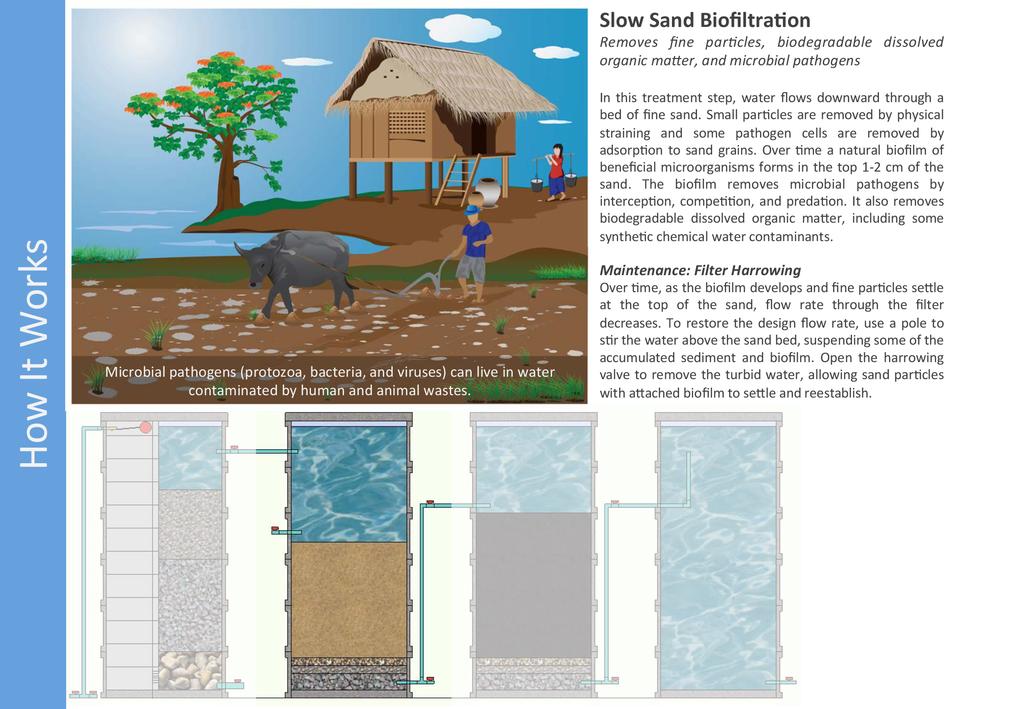 How It Works

Microbial pathogens (protozoa, bacteria, and viruses) can live in water contaminated by human and animal wastes.

Slow Sand Biofiltration

Removes fine particles, biodegradable dissolved organic matter, and microbial pathogens

In this treatment step, water flows downward through a bed of fine sand. Small particles are removed by physical straining and some pathogen cells are removed by adsorption to sand grains. Over time a natural biofilm of beneficial microorganisms forms in the top 1-2 cm of the sand. The biofilm removes microbial pathogens by interception, competition, and predation. It also removes biodegradable dissolved organic matter, including some synthetic chemical water contaminants.

Maintenance: Filter Harrowing

Over time, as the biofilm develops and fine particles settle at the top of the sand, flow rate through the filter decreases. To restore the design flow rate, use a pole to stir the water above the sand bed, suspending some of the accumulated sediment and biofilm. Open the harrowing valve to remove the turbid water, allowing sand particles with attached biofilm to settle and reestablish.